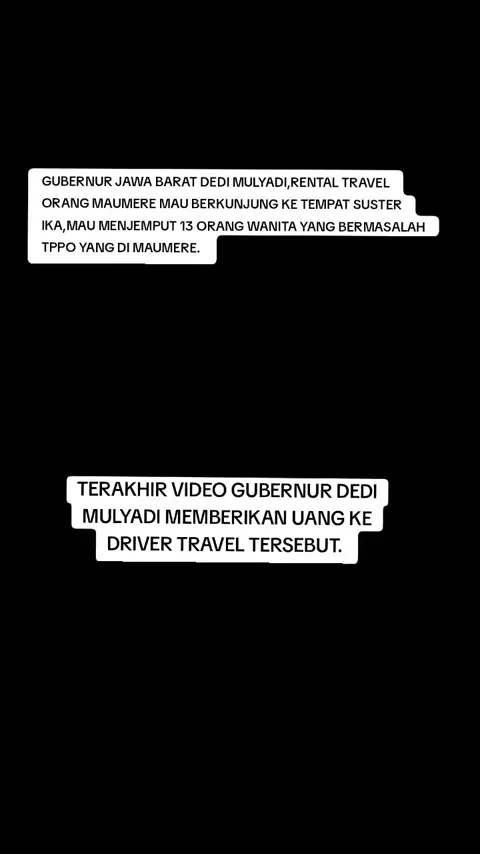 GUBERNUR JAWA BARAT DEDI MULYADI,RENTAL TRAVEL ORANG MAUMERE MAU BERKUNJUNG KE TEMPAT SUSTER IKA,MAU MENJEMPUT 13 ORANG WANITA YANG BERMASALAH TPPO YANG DI MAUMERE.

TERAKHIR VIDEO GUBERNUR DEDI MULYADI MEMBERIKAN UANG KE DRIVER TRAVEL TERSEBUT.